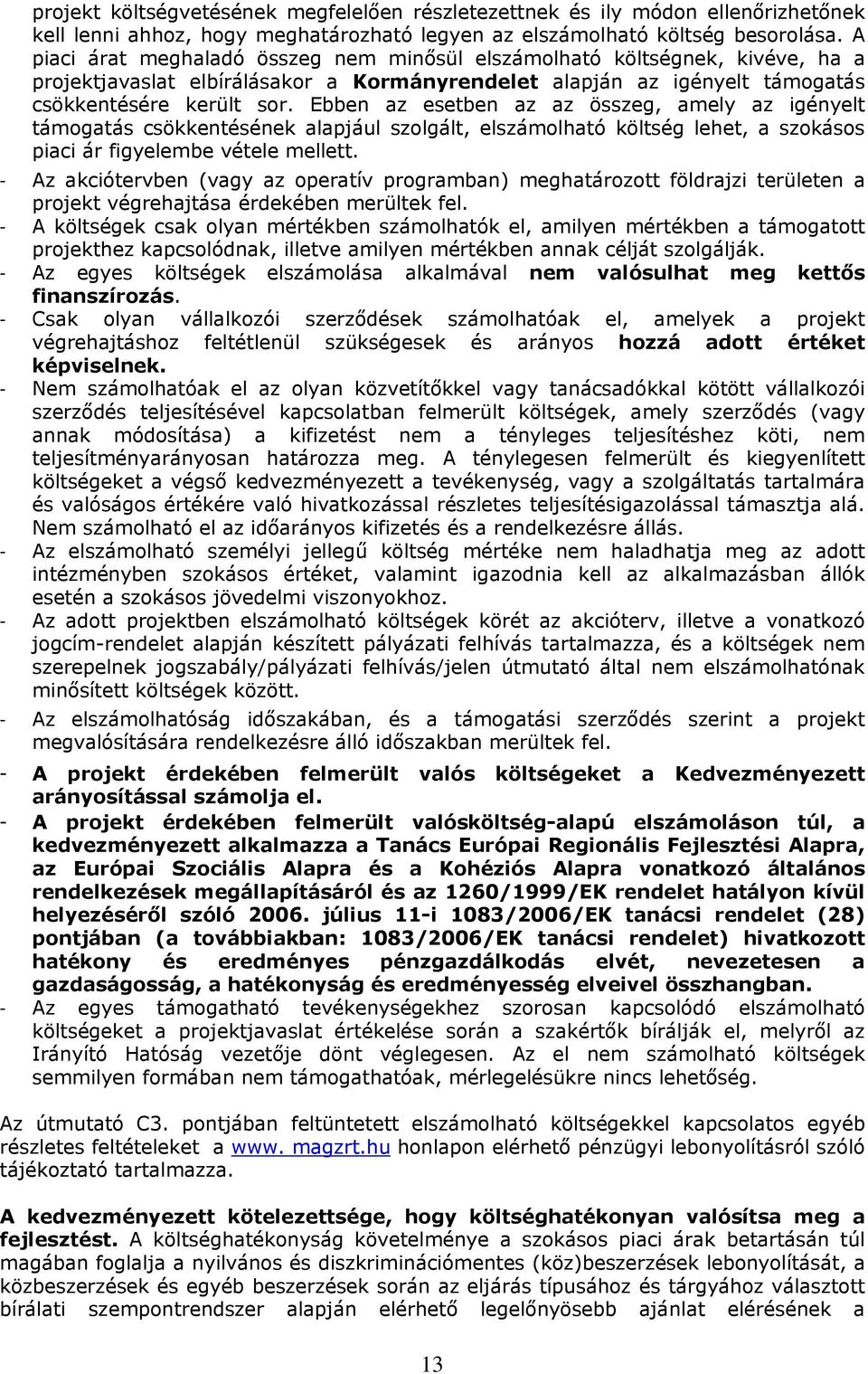 projekt költségvetésének megfelelően részletezettnek és ily módon ellenőrizhetőnek kell lenni ahhoz, hogy meghatározható legyen az elszámolható költség besorolása. A piaci árat meghaladó összeg nem minősül elszámolható költségnek, kivéve, ha a projektjavaslat elbírálásakor a Kormányrendelet alapján az igényelt támogatás csökkentésére került sor. Ebben az esetben az az összeg, amely az igényelt támogatás csökkentésének alapjául szolgált, elszámolható költség lehet, a szokásos piaci ár figyelembe vétele mellett.

- Az akciótervben (vagy az operatív programban) meghatározott földrajzi területen a projekt végrehajtása érdekében merültek fel.
- A költségek csak olyan mértékben számolhatók el, amilyen mértékben a támogatott projekthez kapcsolódnak, illetve amilyen mértékben annak célját szolgálják.
- Az egyes költségek elszámolása alkalmával nem valósulhat meg kettős finanszírozás.
- Csak olyan vállalkozói szerződések számolhatóak el, amelyek a projekt végrehajtáshoz feltétlenül szükségesek és arányos hozzá adott értéket képviselnek.
- Nem számolhatóak el az olyan közvetítőkkel vagy tanácsadókkal kötött vállalkozói szerződés teljesítésével kapcsolatban felmerült költségek, amely szerződés (vagy annak módosítása) a kifizetést nem a tényleges teljesítéshez köti, nem teljesítményarányosan határozza meg. A ténylegesen felmerült és kiegyenlített költségeket a végső kedvezményezett a tevékenység, vagy a szolgáltatás tartalmára és valóságos értékére való hivatkozással részletes teljesítésigazolással támasztja alá. Nem számolható el az időarányos kifizetés és a rendelkezésre állás.
- Az elszámolható személyi jellegű költség mértéke nem haladhatja meg az adott intézményben szokásos értéket, valamint igazodnia kell az alkalmazásban állók esetén a szokásos jövedelmi viszonyokhoz.
- Az adott projektben elszámolható költségek körét az akcióterv, illetve a vonatkozó jogcím-rendelet alapján készített pályázati felhívás tartalmazza, és a költségek nem szerepelnek jogszabály/pályázati felhívás/jelen útmutató által nem elszámolhatónak minősített költségek között.
- Az elszámolhatóság időszakában, és a támogatási szerződés szerint a projekt megvalósítására rendelkezésre álló időszakban merültek fel.
- A projekt érdekében felmerült valós költségeket a Kedvezményezett arányosítással számolja el.
- A projekt érdekében felmerült valósköltség-alapú elszámoláson túl, a kedvezményezett alkalmazza a Tanács Európai Regionális Fejlesztési Alapra, az Európai Szociális Alapra és a Kohéziós Alapra vonatkozó általános rendelkezések megállapításáról és az 1260/1999/EK rendelet hatályon kívül helyezéséről szóló 2006. július 11-i 1083/2006/EK tanácsi rendelet (28) pontjában (a továbbiakban: 1083/2006/EK tanácsi rendelet) hivatkozott hatékony és eredményes pénzgazdálkodás elvét, nevezetesen a gazdaságosság, a hatékonyság és eredményesség elveivel összhangban.
- Az egyes támogatható tevékenységekhez szorosan kapcsolódó elszámolható költségeket a projektjavaslat értékelése során a szakértők bírálják el, melyről az Irányító Hatóság vezetője dönt véglegesen. Az el nem számolható költségek semmilyen formában nem támogathatóak, mérlegelésükre nincs lehetőség.

Az útmutató C3. pontjában feltüntetett elszámolható költséggel kapcsolatos egyéb részletes feltételeket a www. magzrt.hu honlapon elérhető pénzügyi lebonyolításról szóló tájékoztató tartalmazza.

A kedvezményezett kötelezettsége, hogy költséghatékonyan valósítsa meg a fejlesztést. A költséghatékonyság követelménye a szokásos piaci árak betartásán túl magában foglalja a nyilvános és diszkriminációmentes (köz)beszerzések lebonyolítását, a közbeszerzések és egyéb beszerzések során az eljárás típusához és tárgyához választott bírálati szempontrendszer alapján elérhető legelőnyösebb ajánlat elérésének a

13